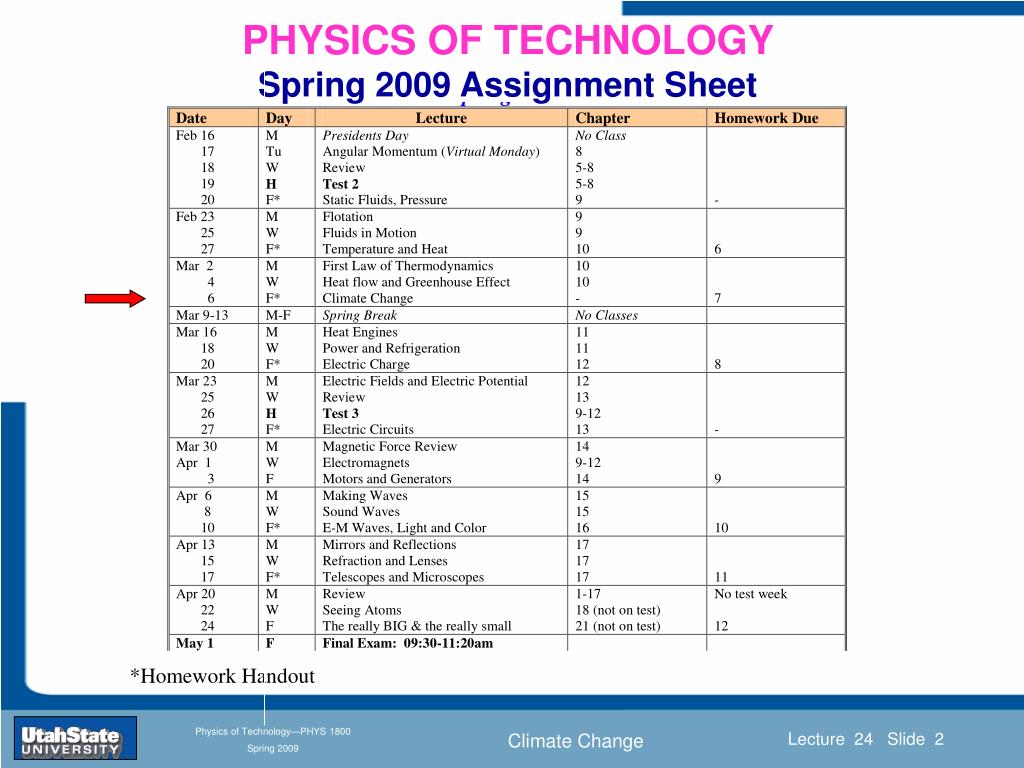 PHYSICS OF TECHNOLOGY
Spring 2009 Assignment Sheet

| Date | Day | Lecture | Chapter | Homework Due |
|---|---|---|---|---|
| Feb 16 | M | Presidents Day | No Class | |
| 17 | Tu | Angular Momentum (Virtual Monday) | 8 | |
| 18 | W | Review | 5-8 | |
| 19 | H | Test 2 | 5-8 | |
| 20 | F* | Static Fluids, Pressure | 9 | - |
| Feb 23 | M | Flotation | 9 | |
| 25 | W | Fluids in Motion | 9 | |
| 27 | F* | Temperature and Heat | 10 | 6 |
| Mar 2 | M | First Law of Thermodynamics | 10 | |
| 4 | W | Heat flow and Greenhouse Effect | 10 | |
| 6 | F* | Climate Change | - | 7 |
| Mar 9-13 | M-F | Spring Break | No Classes | |
| Mar 16 | M | Heat Engines | 11 | |
| 18 | W | Power and Refrigeration | 11 | |
| 20 | F* | Electric Charge | 12 | 8 |
| Mar 23 | M | Electric Fields and Electric Potential | 12 | |
| 25 | W | Review | 13 | |
| 26 | H | Test 3 | 9-12 | |
| 27 | F* | Electric Circuits | 13 | - |
| Mar 30 | M | Magnetic Force Review | 14 | |
| Apr 1 | W | Electromagnets | 9-12 | |
| 3 | F | Motors and Generators | 14 | 9 |
| Apr 6 | M | Making Waves | 15 | |
| 8 | W | Sound Waves | 15 | |
| 10 | F* | E-M Waves, Light and Color | 16 | 10 |
| Apr 13 | M | Mirrors and Reflections | 17 | |
| 15 | W | Refraction and Lenses | 17 | |
| 17 | F* | Telescopes and Microscopes | 17 | 11 |
| Apr 20 | M | Review | 1-17 | No test week |
| 22 | W | Seeing Atoms | 18 (not on test) | |
| 24 | F | The really BIG & the really small | 21 (not on test) | 12 |
| May 1 | F | Final Exam: 09:30-11:20am | | |

*Homework Handout

UtahState UNIVERSITY

Physics of Technology—PHYS 1800
Spring 2009

Climate Change

Lecture 24 Slide 2